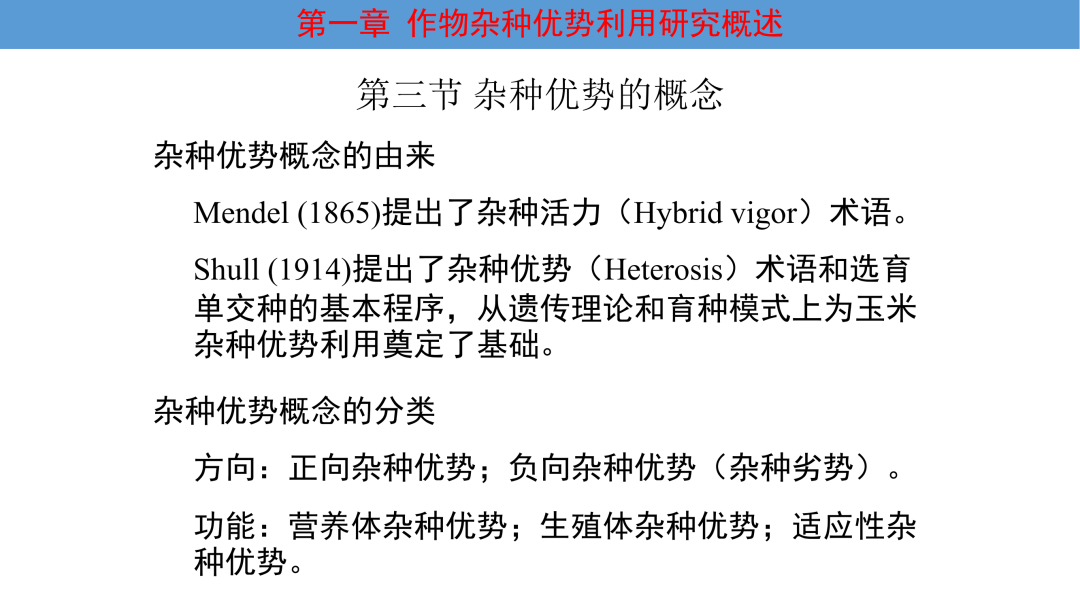 第一章 作物杂种优势利用研究概述

第三节 杂种优势的概念

杂种优势概念的由来

Mendel (1865)提出了杂种活力（Hybrid vigor）术语。

Shull (1914)提出了杂种优势（Heterosis）术语和选育单交种的基本程序，从遗传理论和育种模式上为玉米杂种优势利用奠定了基础。

杂种优势概念的分类

方向：正向杂种优势；负向杂种优势（杂种劣势）。

功能：营养体杂种优势；生殖体杂种优势；适应性杂种优势。